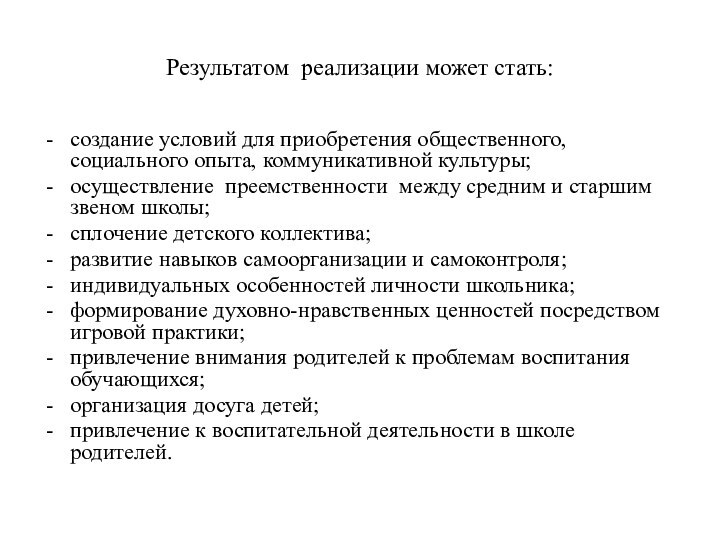 Результатом реализации может стать:

- создание условий для приобретения общественного, социального опыта, коммуникативной культуры;
- осуществление преемственности между средним и старшим звеном школы;
- сплочение детского коллектива;
- развитие навыков самоорганизации и самоконтроля;
- индивидуальных особенностей личности школьника;
- формирование духовно-нравственных ценностей посредством игровой практики;
- привлечение внимания родителей к проблемам воспитания обучающихся;
- организация досуга детей;
- привлечение к воспитательной деятельности в школе родителей.